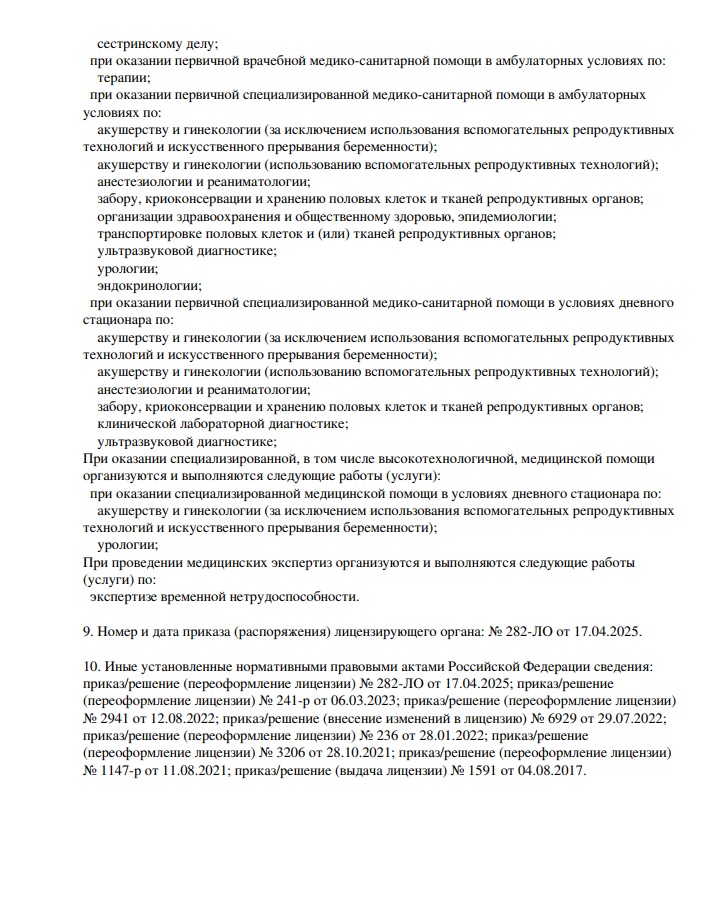 сестринскому делу;
при оказании первичной врачебной медико-санитарной помощи в амбулаторных условиях по:
терапии;
при оказании первичной специализированной медико-санитарной помощи в амбулаторных условиях по:
акушерству и гинекологии (за исключением использования вспомогательных репродуктивных технологий и искусственного прерывания беременности);
акушерству и гинекологии (использованию вспомогательных репродуктивных технологий);
анестезиологии и реаниматологии;
забору, криоконсервации и хранению половых клеток и тканей репродуктивных органов;
организации здравоохранения и общественному здоровью, эпидемиологии;
транспортировке половых клеток и (или) тканей репродуктивных органов;
ультразвуковой диагностике;
урологии;
эндокринологии;
при оказании первичной специализированной медико-санитарной помощи в условиях дневного стационара по:
акушерству и гинекологии (за исключением использования вспомогательных репродуктивных технологий и искусственного прерывания беременности);
акушерству и гинекологии (использованию вспомогательных репродуктивных технологий);
анестезиологии и реаниматологии;
забору, криоконсервации и хранению половых клеток и тканей репродуктивных органов;
клинической лабораторной диагностике;
ультразвуковой диагностике;
При оказании специализированной, в том числе высокотехнологичной, медицинской помощи организуются и выполняются следующие работы (услуги):
при оказании специализированной медицинской помощи в условиях дневного стационара по:
акушерству и гинекологии (за исключением использования вспомогательных репродуктивных технологий и искусственного прерывания беременности);
урологии;
При проведении медицинских экспертиз организуются и выполняются следующие работы (услуги) по:
экспертизе временной нетрудоспособности.

9. Номер и дата приказа (распоряжения) лицензирующего органа: № 282-ЛО от 17.04.2025.

10. Иные установленные нормативными правовыми актами Российской Федерации сведения: приказ/решение (переоформление лицензии) № 282-ЛО от 17.04.2025; приказ/решение (переоформление лицензии) № 241-р от 06.03.2023; приказ/решение (переоформление лицензии) № 2941 от 12.08.2022; приказ/решение (внесение изменений в лицензию) № 6929 от 29.07.2022; приказ/решение (переоформление лицензии) № 236 от 28.01.2022; приказ/решение (переоформление лицензии) № 3206 от 28.10.2021; приказ/решение (переоформление лицензии) № 1147-р от 11.08.2021; приказ/решение (выдача лицензии) № 1591 от 04.08.2017.